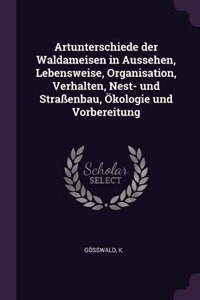 Artunterschiede der Waldameisen in Aussehen, Lebensweise, Organisation, Verhalten, Nest- und Straßenbau, Ökologie und Vorbereitung

Scholar
SELECT

GÖSSWALD, K.